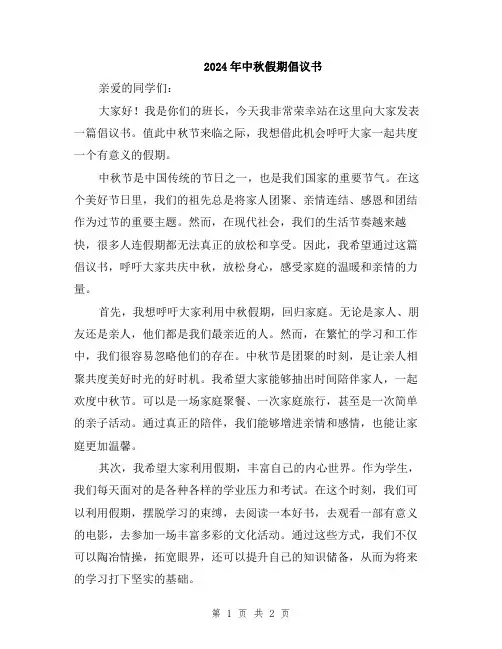 2024年中秋假期倡议书

亲爱的同学们：

大家好！我是你们的班长，今天我非常荣幸站在这里向大家发表一篇倡议书。值此中秋节来临之际，我想借此机会呼吁大家一起共度一个有意义的假期。

中秋节是中国传统的节日之一，也是我们国家的重要节气。在这个美好节日里，我们的祖先总是将家人团聚、亲情连结、感恩和团结作为过节的重要主题。然而，在现代社会，我们的生活节奏越来越快，很多人连假期都无法真正的放松和享受。因此，我希望通过这篇倡议书，呼吁大家共庆中秋，放松身心，感受家庭的温暖和亲情的力量。

首先，我想呼吁大家利用中秋假期，回归家庭。无论是家人、朋友还是亲人，他们都是我们最亲近的人。然而，在繁忙的学习和工作中，我们很容易忽略他们的存在。中秋节是团聚的时刻，是让亲人相聚共度美好时光的好时机。我希望大家能够抽出时间陪伴家人，一起欢度中秋节。可以是一场家庭聚餐、一次家庭旅行，甚至是一次简单的亲子活动。通过真正的陪伴，我们能够增进亲情和感情，也能让家庭更加温馨。

其次，我希望大家利用假期，丰富自己的内心世界。作为学生，我们每天面对的是各种各样的学业压力和考试。在这个时刻，我们可以利用假期，摆脱学习的束缚，去阅读一本好书，去观看一部有意义的电影，去参加一场丰富多彩的文化活动。通过这些方式，我们不仅可以陶冶情操，拓宽眼界，还可以提升自己的知识储备，从而为将来的学习打下坚实的基础。

第 1 页 共 2 页